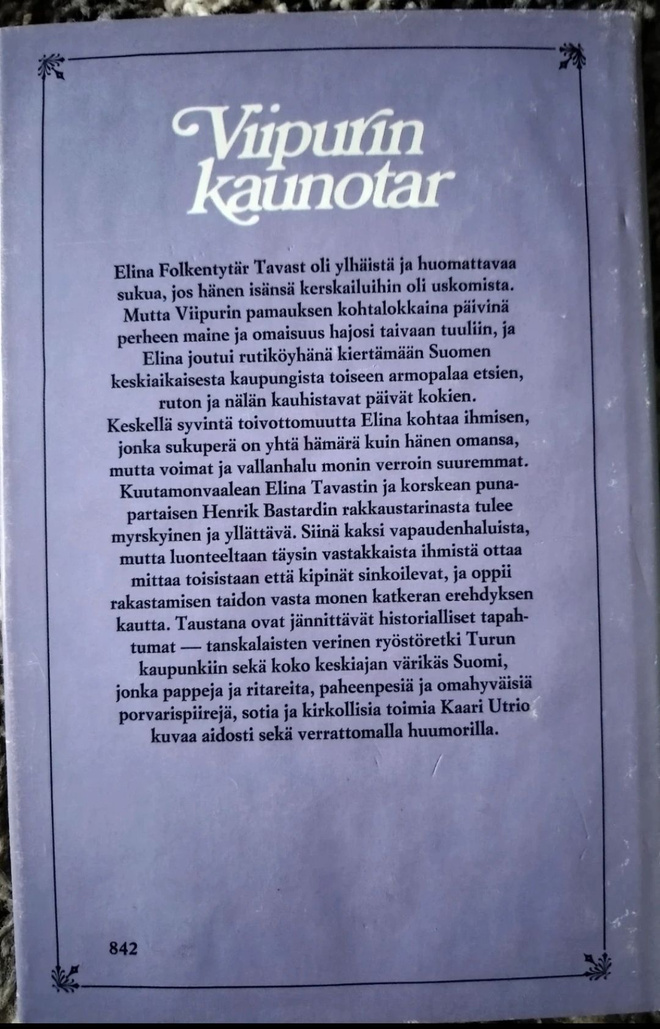 Viipurin kaunotar

Elina Folkentytär Tavast oli ylhäistä ja huomattavaa sukua, jos hänen isänsä kerskailuihin oli uskomista. Mutta Viipurin pamauksen kohtalokkaina päivinä perheen maine ja omaisuus hajosi taivaan tuuliin, ja Elina joutui rutiköyhänä kiertämään Suomen keskiaikaisesta kaupungista toiseen armopalaa etsien, ruton ja nälän kauhistavat päivät kokien. Keskellä syvintä toivottomuutta Elina kohtaa ihmisen, jonka sukuperä on yhtä hämärä kuin hänen omansa, mutta voimat ja vallanhalu monin verroin suuremmat. Kuutamonvaalean Elina Tavastin ja korskean punapartaisen Henrik Bastardin rakkaustarinasta tulee myrskyinen ja yllättävä. Siinä kaksi vapaudenhaluista, mutta luonteeltaan täysin vastakkaista ihmistä ottaa mittaa toisistaan että kipinät sinkoilevat, ja oppii rakastamisen taidon vasta monen katkeran erehdyksen kautta. Taustana ovat jännittävät historialliset tapahtumat — tanskalaisten verinen ryöstöretki Turun kaupunkiin sekä koko keskiajan värikäs Suomi, jonka pappeja ja ritareita, paheenpesiä ja omahyväisiä porvarispiirejä, sotia ja kirkollisia toimia Kaari Utrio kuvaa aidosti sekä verrattomalla huumorilla.

842